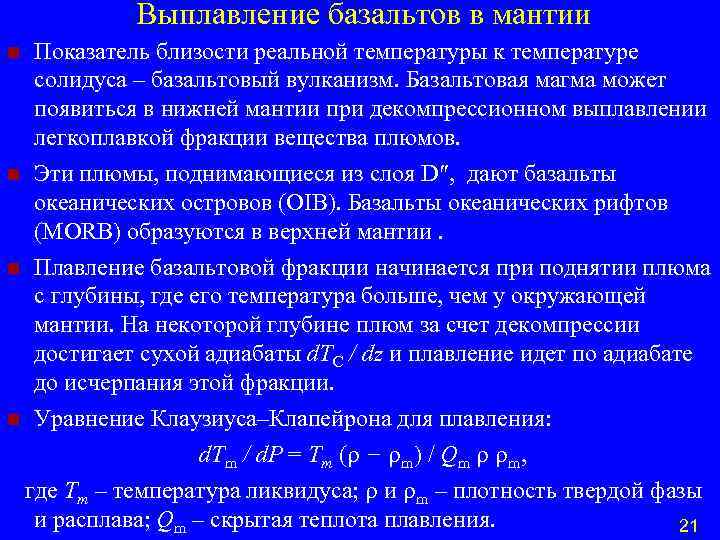 Выплавление базальтов в мантии

Показатель близости реальной температуры к температуре солидуса – базальтовый вулканизм. Базальтовая магма может появиться в нижней мантии при декомпрессионном выплавлении легкоплавкой фракции вещества плюмов.

Эти плюмы, поднимающиеся из слоя D″, дают базальты океанических островов (OIB). Базальты океанических рифтов (MORB) образуются в верхней мантии .

Плавление базальтовой фракции начинается при поднятии плюма с глубины, где его температура больше, чем у окружающей мантии. На некоторой глубине плюм за счет декомпрессии достигает сухой адиабаты $dT_C / dz$ и плавление идет по адиабате до исчерпания этой фракции.

Уравнение Клаузиуса–Клапейрона для плавления:

$dT_m / dP = T_m (\rho - \rho_m) / Q_m \rho \rho_m$,

где $T_m$ – температура ликвидуса; $\rho$ и $\rho_m$ – плотность твердой фазы и расплава; $Q_m$ – скрытая теплота плавления.

21